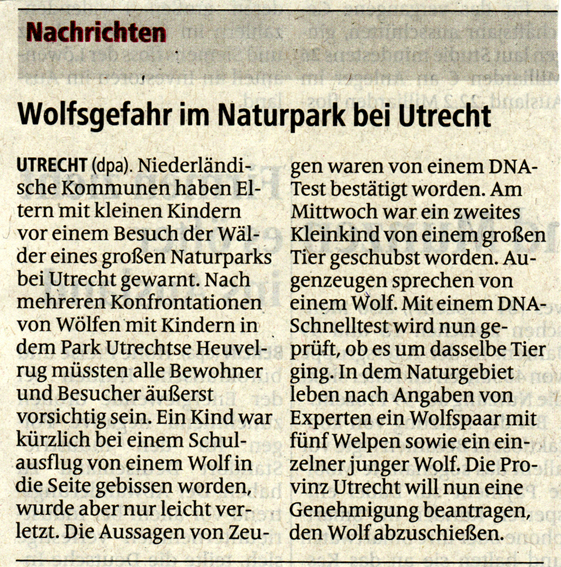 Nachrichten

Wolfsgefahr im Naturpark bei Utrecht

UTRECHT (dpa). Niederländische Kommunen haben Eltern mit kleinen Kindern vor einem Besuch der Wälder eines großen Naturparks bei Utrecht gewarnt. Nach mehreren Konfrontationen von Wölfen mit Kindern in dem Park Utrechtse Heuvelrug müssten alle Bewohner und Besucher äußerst vorsichtig sein. Ein Kind war kürzlich bei einem Schulausflug von einem Wolf in die Seite gebissen worden, wurde aber nur leicht verletzt. Die Aussagen von Zeugen waren von einem DNA-Test bestätigt worden. Am Mittwoch war ein zweites Kleinkind von einem großen Tier geschubst worden. Augenzeugen sprechen von einem Wolf. Mit einem DNA-Schnelltest wird nun geprüft, ob es um dasselbe Tier ging. In dem Naturgebiet leben nach Angaben von Experten ein Wolfspaar mit fünf Welpen sowie ein einzelner junger Wolf. Die Provinz Utrecht will nun eine Genehmigung beantragen, den Wolf abzuschießen.